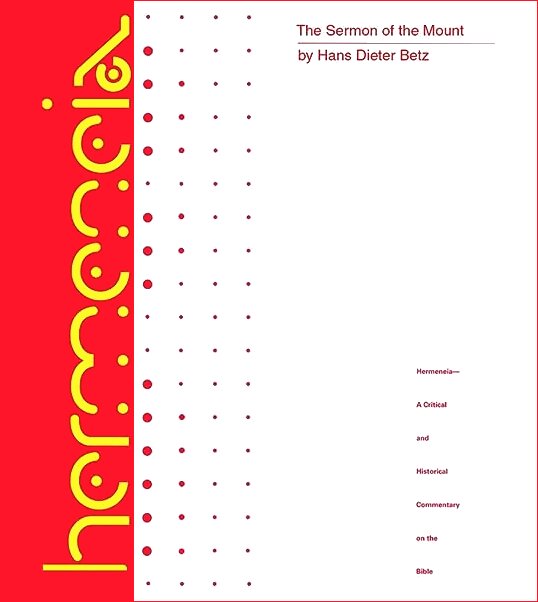 hermeneia

The Sermon of the Mount

by Hans Dieter Betz

Hermeneia—

A Critical

and

Historical

Commentary

on the

Bible